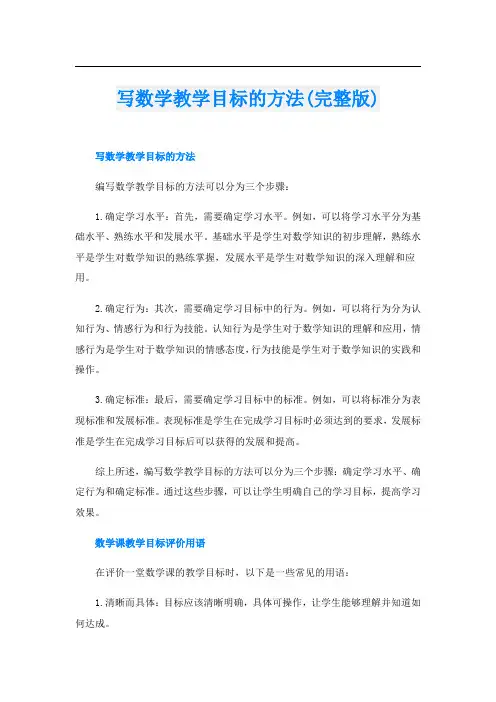 写数学教学目标的方法(完整版)

写数学教学目标的方法

编写数学教学目标的方法可以分为三个步骤：

1.确定学习水平：首先，需要确定学习水平。例如，可以将学习水平分为基础水平、熟练水平和发展水平。基础水平是学生对数学知识的初步理解，熟练水平是学生对数学知识的熟练掌握，发展水平是学生对数学知识的深入理解和应用。

2.确定行为：其次，需要确定学习目标中的行为。例如，可以将行为分为认知行为、情感行为和行为技能。认知行为是学生对于数学知识的理解和应用，情感行为是学生对于数学知识的情感态度，行为技能是学生对于数学知识的实践和操作。

3.确定标准：最后，需要确定学习目标中的标准。例如，可以将标准分为表现标准和发展标准。表现标准是学生在完成学习目标时必须达到的要求，发展标准是学生在完成学习目标后可以获得的发展和提高。

综上所述，编写数学教学目标的方法可以分为三个步骤：确定学习水平、确定行为和确定标准。通过这些步骤，可以让学生明确自己的学习目标，提高学习效果。

数学课教学目标评价用语

在评价一堂数学课的教学目标时，以下是一些常见的用语：

1.清晰而具体：目标应该清晰明确，具体可操作，让学生能够理解并知道如何达成。